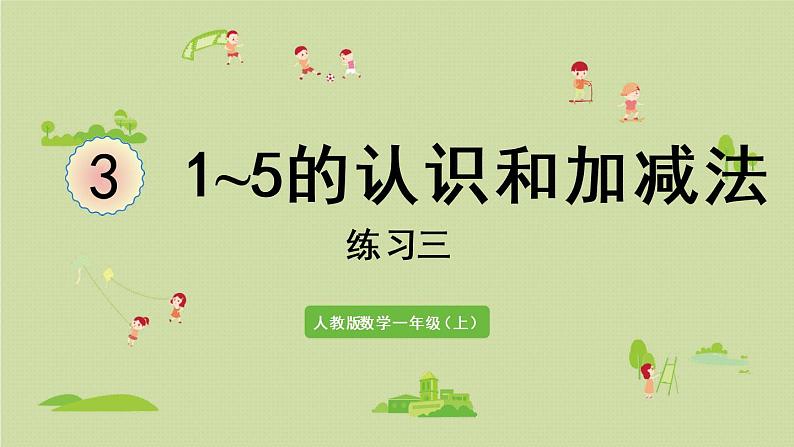 3 1~5的认识和加减法

练习三

人教版数学一年级（上）